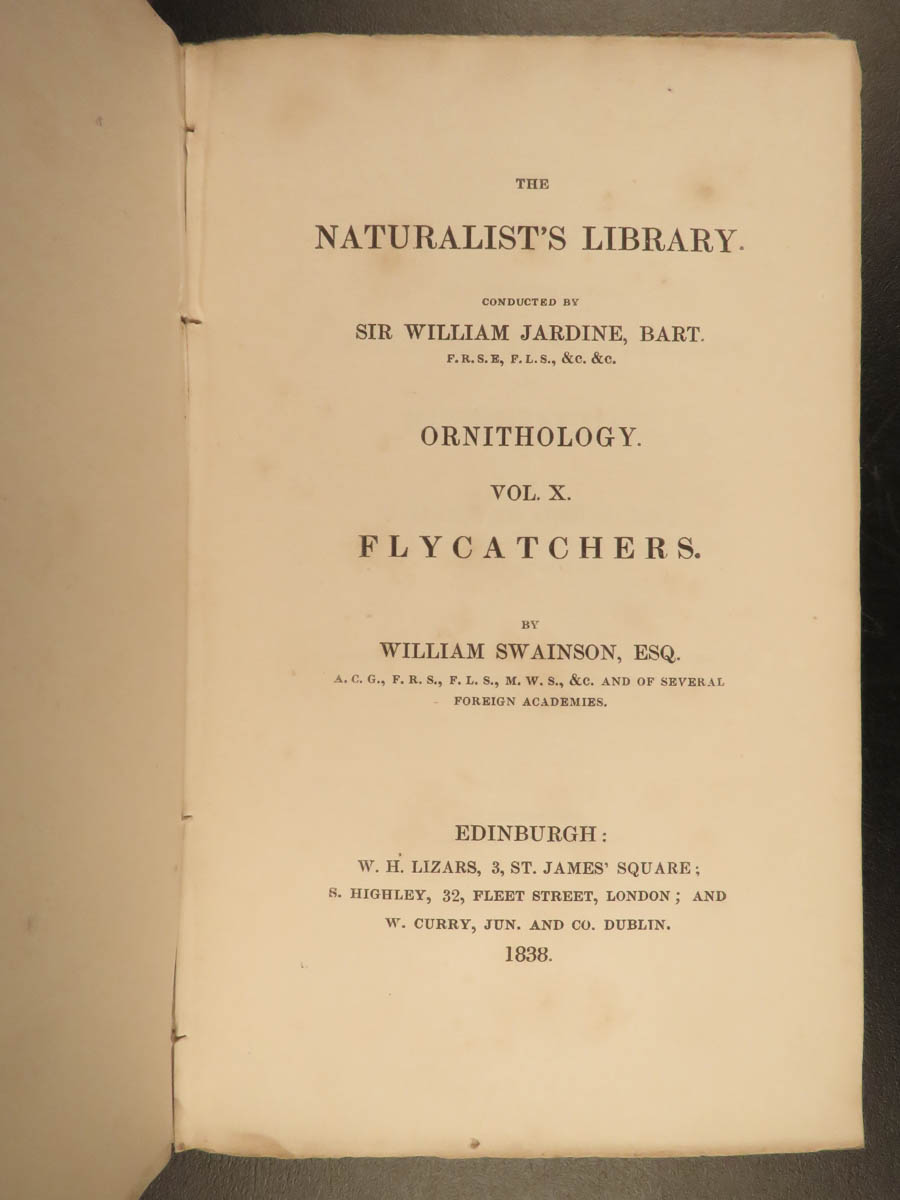 THE

NATURALIST'S LIBRARY.

CONDUCTED BY

SIR WILLIAM JARDINE, BART.

F.R.S.E, F.L.S., &c. &c.

ORNITHOLOGY.

VOL. X.

FLYCATCHERS.

BY

WILLIAM SWAINSON, ESQ.

A. C. G., F. R. S., F. L. S., M. W. S., &c. AND OF SEVERAL FOREIGN ACADEMIES.

EDINBURGH:

W. H. LIZARS, 3, ST. JAMES' SQUARE;

S. HIGHLEY, 32, FLEET STREET, LONDON; AND

W. CURRY, JUN. AND CO. DUBLIN.

1838.